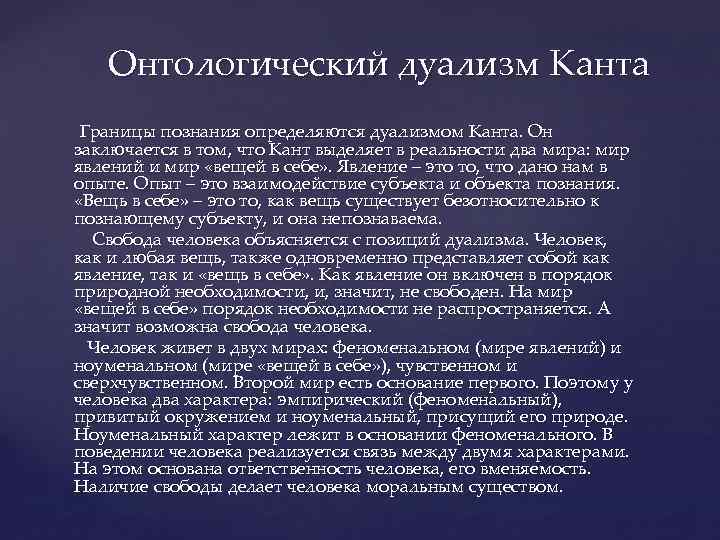 Онтологический дуализм Канта

Границы познания определяются дуализмом Канта. Он заключается в том, что Кант выделяет в реальности два мира: мир явлений и мир «вещей в себе». Явление – это то, что дано нам в опыте. Опыт – это взаимодействие субъекта и объекта познания. «Вещь в себе» – это то, как вещь существует безотносительно к познающему субъекту, и она непознаваема.

Свобода человека объясняется с позиций дуализма. Человек, как и любая вещь, также одновременно представляет собой как явление, так и «вещь в себе». Как явление он включен в порядок природной необходимости, и, значит, не свободен. На мир «вещей в себе» порядок необходимости не распространяется. А значит возможна свобода человека.

Человек живет в двух мирах: феноменальном (мире явлений) и ноуменальном (мире «вещей в себе»), чувственном и сверхчувственном. Второй мир есть основание первого. Поэтому у человека два характера: эмпирический (феноменальный), привитый окружением и ноуменальный, присущий его природе. Ноуменальный характер лежит в основании феноменального. В поведении человека реализуется связь между двумя характерами. На этом основана ответственность человека, его вменяемость. Наличие свободы делает человека моральным существом.